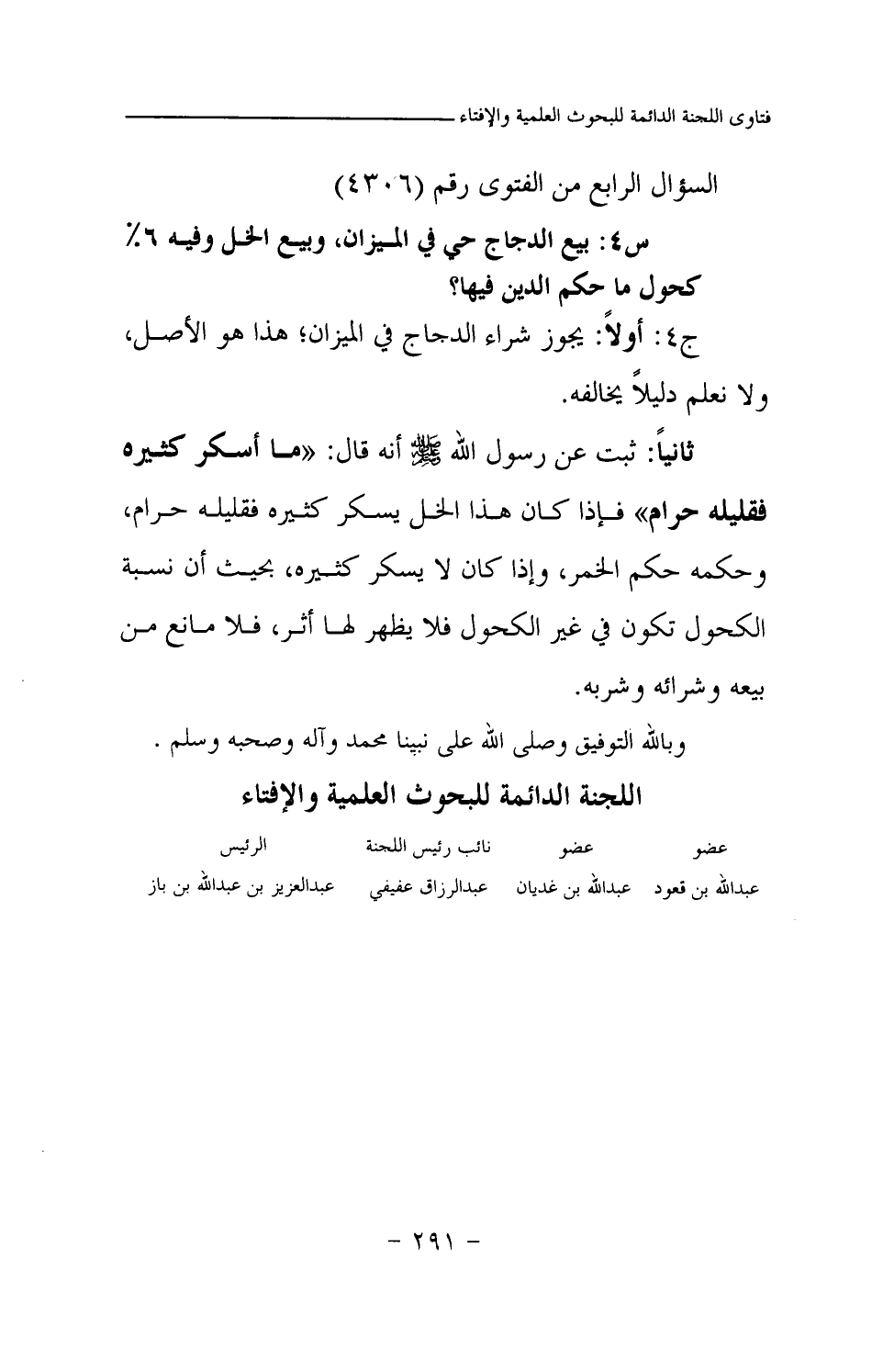 فتاوى اللجنة الدائمة للبحوث العلمية والإفتاء

السؤال الرابع من الفتوى رقم (٤٣٠٦)

س٤: بيع الدجاج حي في الميزان، وبيع الخل وفيه ٦٪ كحول ما حكم الدين فيها؟

ج٤: أولاً: يجوز شراء الدجاج في الميزان؛ هذا هو الأصل، ولا نعلم دليلاً يخالفه.

ثانياً: ثبت عن رسول الله ﷺ أنه قال: «ما أسكر كثيره فقليله حرام» فإذا كان هذا الخل يسكر كثيره فقليله حرام، وحكمه حكم الخمر، وإذا كان لا يسكر كثيره، بحيث أن نسبة الكحول تكون في غير الكحول فلا يظهر لها أثر، فلا مانع من بيعه وشرائه وشربه.

وبالله التوفيق وصلى الله على نبينا محمد وآله وصحبه وسلم .

اللجنة الدائمة للبحوث العلمية والإفتاء

| عضو | عضو | نائب رئيس اللجنة | الرئيس |
|---|---|---|---|
| عبدالله بن قعود | عبدالله بن غديان | عبدالرزاق عفيفي | عبدالعزيز بن عبدالله بن باز |

- ٢٩١ -